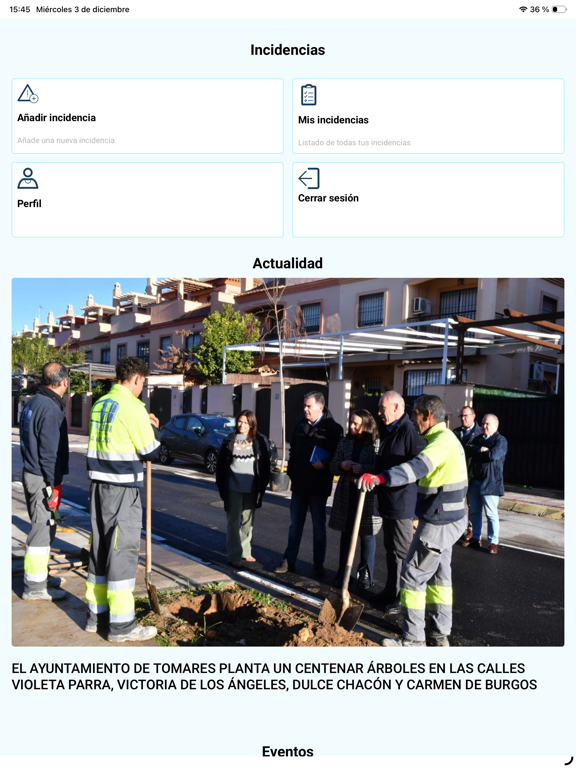 15:45 Miércoles 3 de diciembre

36 %

Incidencias

Añadir incidencia

Añade una nueva incidencia

Mis incidencias

Listado de todas tus incidencias

Perfil

Cerrar sesión

Actualidad

EL AYUNTAMIENTO DE TOMARES PLANTA UN CENTENAR ÁRBOLES EN LAS CALLES VIOLETA PARRA, VICTORIA DE LOS ÁNGELES, DULCE CHACÓN Y CARMEN DE BURGOS

Eventos